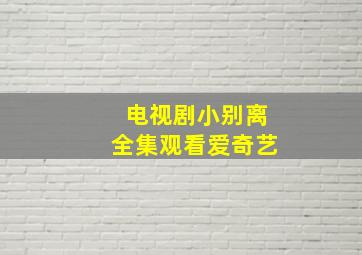 电视剧小别离
全集观看爱奇艺